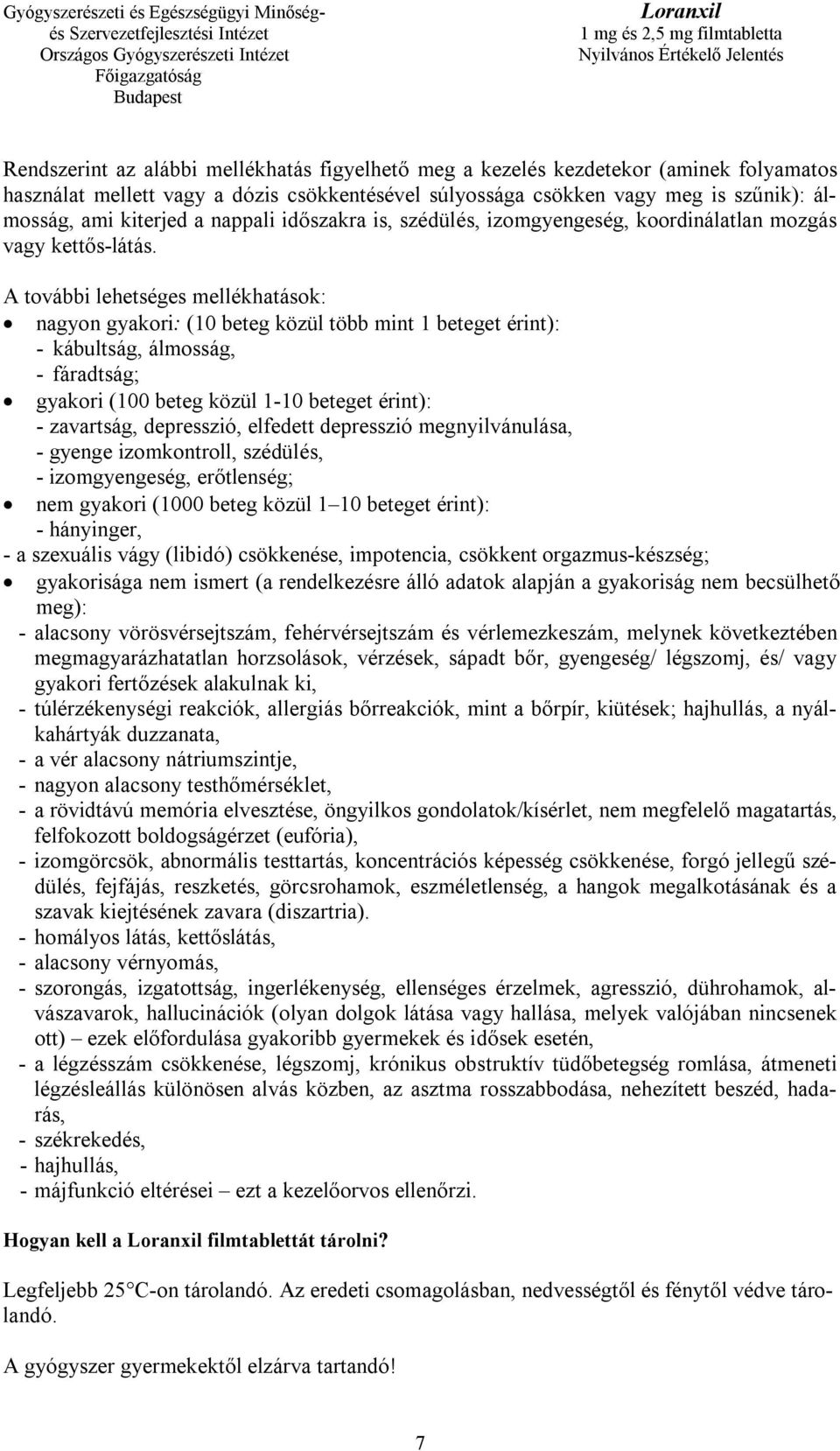 Gyógyszerészeti és Egészségügyi Minőség- és Szervezetfejlesztési Intézet
Országos Gyógyszerészeti Intézet
Főigazgatóság
Budapest

Loranxil
1 mg és 2,5 mg filmtabletta
Nyilvános Értékelő Jelentés

Rendszerint az alábbi mellékhatás figyelhető meg a kezelés kezdetekor (aminek folyamatos használat mellett vagy a dózis csökkentésével súlyossága csökken vagy meg is szűnik): álmosság, ami kiterjed a nappali időszakra is, szédülés, izomgyengeség, koordinálatlan mozgás vagy kettős-látás.

A további lehetséges mellékhatások:
• nagyon gyakori: (10 beteg közül több mint 1 beteget érint):
- kábultság, álmosság,
- fáradtság;
• gyakori (100 beteg közül 1-10 beteget érint):
- zavartság, depresszió, elfedett depresszió megnyilvánulása,
- gyenge izomkontroll, szédülés,
- izomgyengeség, erőtlenség;
• nem gyakori (1000 beteg közül 1–10 beteget érint):
- hányinger,
- a szexuális vágy (libidó) csökkenése, impotencia, csökkent orgazmus-készség;
• gyakorisága nem ismert (a rendelkezésre álló adatok alapján a gyakoriság nem becsülhető meg):
- alacsony vörösvérsejtszám, fehérvérsejtszám és vérlemezkeszám, melynek következtében megmagyarázhatatlan horzsolások, vérzések, sápadt bőr, gyengeség/ légszomj, és/ vagy gyakori fertőzések alakulnak ki,
- túlérzékenységi reakciók, allergiás bőrreakciók, mint a bőrpír, kiütések; hajhullás, a nyálkahártyák duzzanata,
- a vér alacsony nátriumszintje,
- nagyon alacsony testhőmérséklet,
- a rövidtávú memória elvesztése, öngyilkos gondolatok/kísérlet, nem megfelelő magatartás, felfokozott boldogságérzet (eufória),
- izomgörcsök, abnormális testtartás, koncentrációs képesség csökkenése, forgó jellegű szédülés, fejfájás, reszketés, görcsrohamok, eszméletlenség, a hangok megalkotásának és a szavak kiejtésének zavara (diszartria).
- homályos látás, kettőslátás,
- alacsony vérnyomás,
- szorongás, izgatottság, ingerlékenység, ellenséges érzelmek, agresszió, dührohamok, alvászavarok, hallucinációk (olyan dolgok látása vagy hallása, melyek valójában nincsenek ott) – ezek előfordulása gyakoribb gyermekek és idősek esetén,
- a légzésszám csökkenése, légszomj, krónikus obstruktív tüdőbetegség romlása, átmeneti légzésleállás különösen alvás közben, az asztma rosszabbodása, nehezített beszéd, hadarás,
- székrekedés,
- hajhullás,
- májfunkció eltérései – ezt a kezelőorvos ellenőrzi.

Hogyan kell a Loranxil filmtablettát tárolni?

Legfeljebb 25°C-on tárolandó. Az eredeti csomagolásban, nedvességtől és fénytől védve tárolandó.

A gyógyszer gyermekektől elzárva tartandó!

7